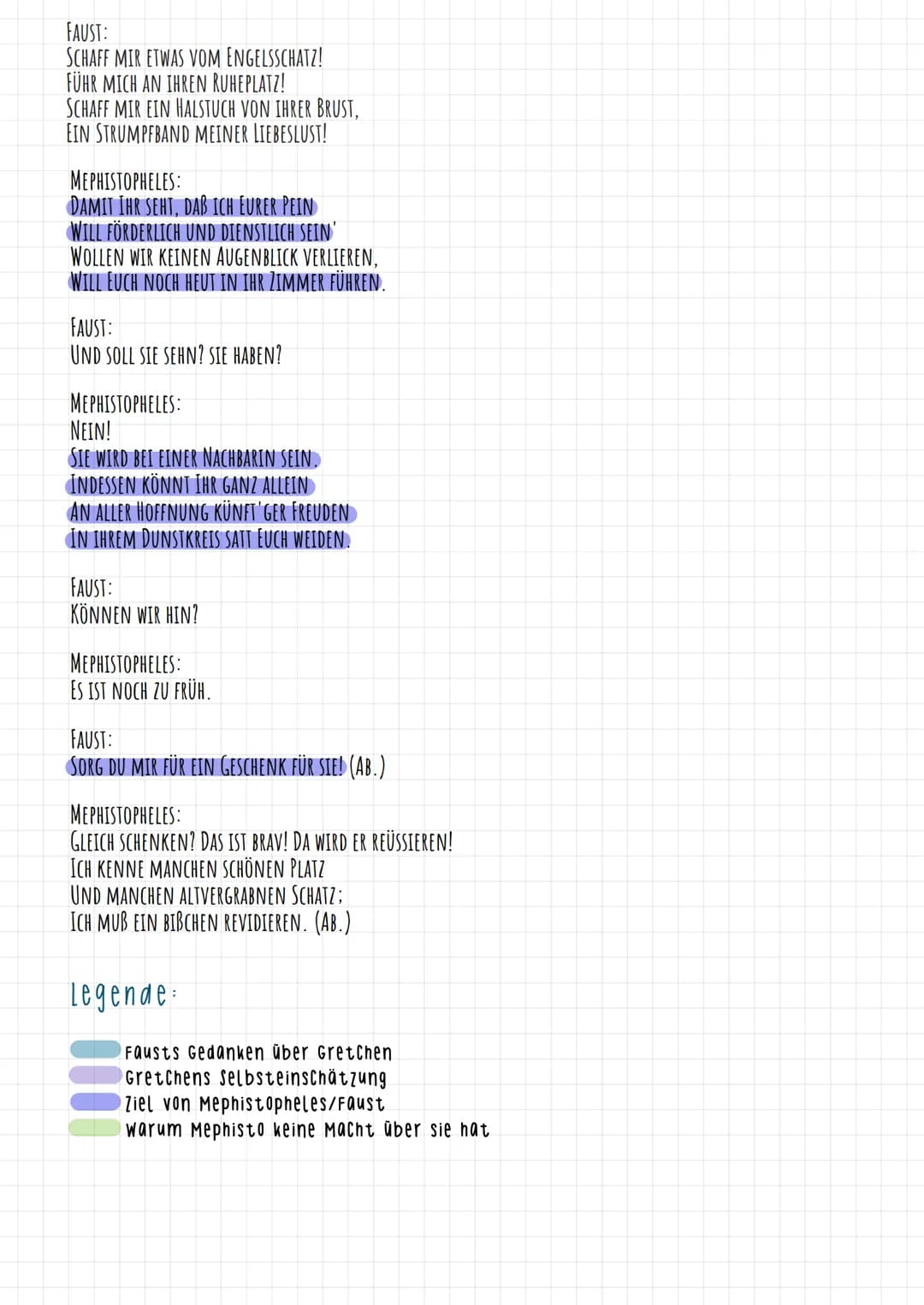 FAUST:
SCHAFF MIR ETWAS VOM ENGELSSCHATZ!
FÜHR MICH AN IHREN RUHEPLATZ!
SCHAFF MIR EIN HALSTUCH VON IHRER BRUST,
EIN STRUMPFBAND MEINER LIEBESLUST!

MEPHISTOPHELES:
DAMIT IHR SEHT, DAß ICH EURER PEIN
WILL FÖRDERLICH UND DIENSTLICH SEIN'
WOLLEN WIR KEINEN AUGENBLICK VERLIEREN,
WILL EUCH NOCH HEUT IN IHR ZIMMER FÜHREN.

FAUST:
UND SOLL SIE SEHN? SIE HABEN?

MEPHISTOPHELES:
NEIN!
SIE WIRD BEI EINER NACHBARIN SEIN.
INDESSEN KÖNNT IHR GANZ ALLEIN
AN ALLER HOFFNUNG KÜNFT'GER FREUDEN
IN IHREM DUNSTKREIS SATT EUCH WEIDEN.

FAUST:
KÖNNEN WIR HIN?

MEPHISTOPHELES:
ES IST NOCH ZU FRÜH.

FAUST:
SORG DU MIR FÜR EIN GESCHENK FÜR SIE! (AB.)

MEPHISTOPHELES:
GLEICH SCHENKEN? DAS IST BRAV! DA WIRD ER REÜSSIEREN!
ICH KENNE MANCHEN SCHÖNEN PLATZ
UND MANCHEN ALTVERGRABNEN SCHATZ;
ICH MUß EIN BIßCHEN REVIDIEREN. (AB.)

Legende:

Fausts Gedanken über Gretchen
Gretchens Selbsteinschätzung
Ziel von Mephistopheles/Faust
warum Mephisto keine Macht über sie hat